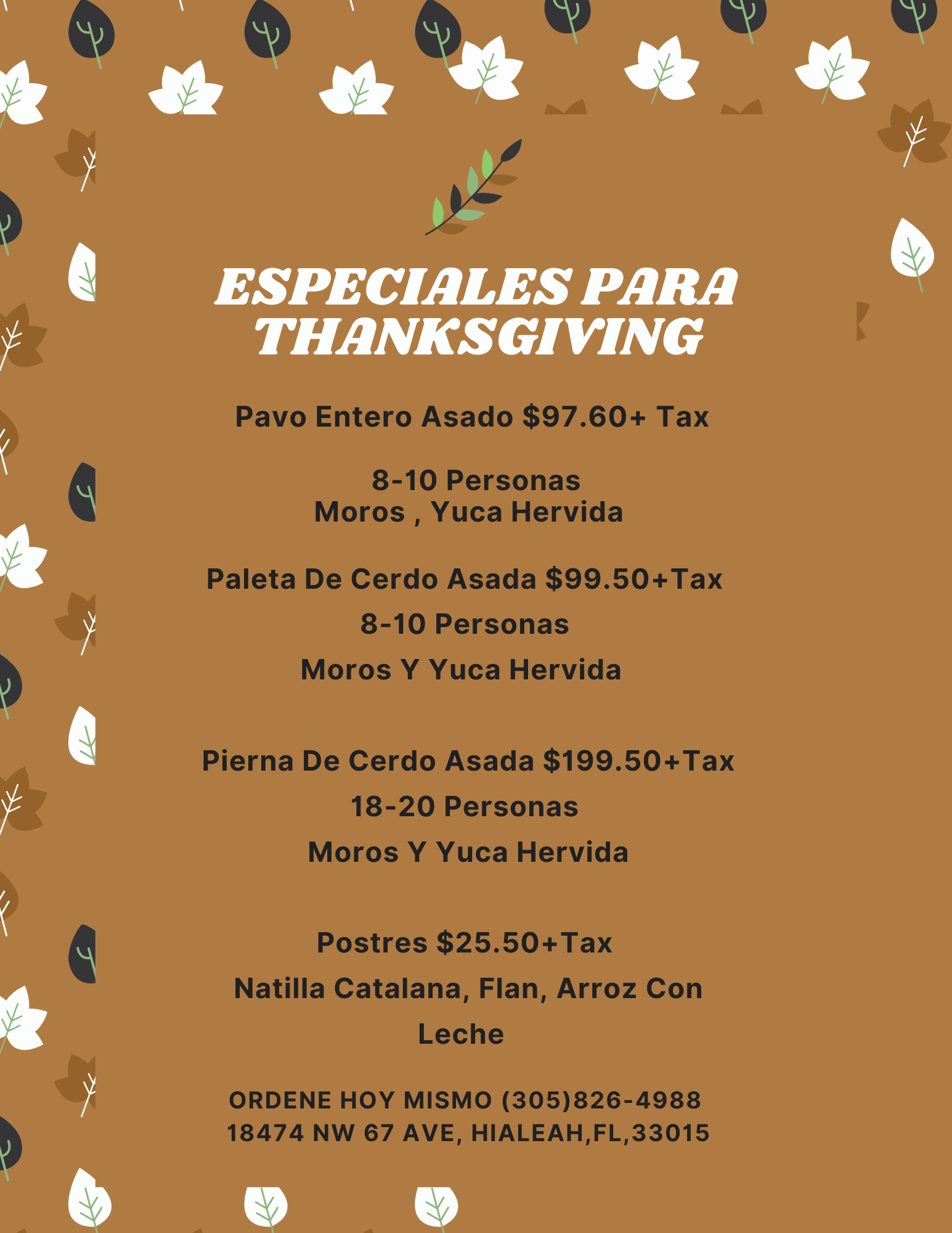 ESPECIALES PARA THANKSGIVING

Pavo Entero Asado $97.60+ Tax

8-10 Personas
Moros , Yuca Hervida

Paleta De Cerdo Asada $99.50+Tax
8-10 Personas
Moros Y Yuca Hervida

Pierna De Cerdo Asada $199.50+Tax
18-20 Personas
Moros Y Yuca Hervida

Postres $25.50+Tax
Natilla Catalana, Flan, Arroz Con Leche

ORDENE HOY MISMO (305)826-4988
18474 NW 67 AVE, HIALEAH,FL,33015